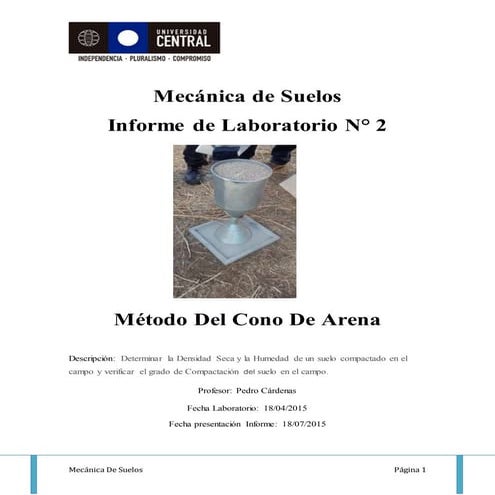 UNIVERSIDAD CENTRAL
INDEPENDENCIA · PLURALISMO · COMPROMISO

Mecánica de Suelos
Informe de Laboratorio N° 2

Método Del Cono De Arena

Descripción: Determinar la Densidad Seca y la Humedad de un suelo compactado en el campo y verificar el grado de Compactación del suelo en el campo.

Profesor: Pedro Cárdenas

Fecha Laboratorio: 18/04/2015

Fecha presentación Informe: 18/07/2015

Mecánica De Suelos

Página 1